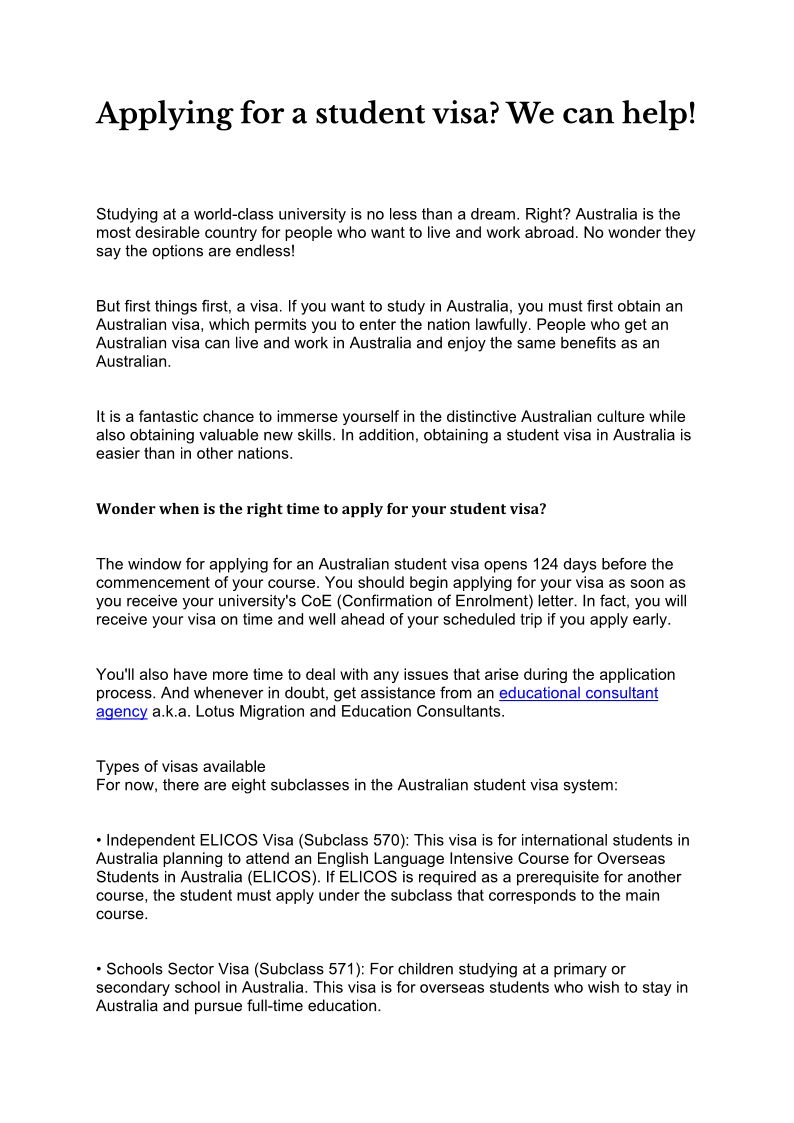 Applying for a student visa? We can help!

Studying at a world-class university is no less than a dream. Right? Australia is the most desirable country for people who want to live and work abroad. No wonder they say the options are endless!

But first things first, a visa. If you want to study in Australia, you must first obtain an Australian visa, which permits you to enter the nation lawfully. People who get an Australian visa can live and work in Australia and enjoy the same benefits as an Australian.

It is a fantastic chance to immerse yourself in the distinctive Australian culture while also obtaining valuable new skills. In addition, obtaining a student visa in Australia is easier than in other nations.

Wonder when is the right time to apply for your student visa?

The window for applying for an Australian student visa opens 124 days before the commencement of your course. You should begin applying for your visa as soon as you receive your university's CoE (Confirmation of Enrolment) letter. In fact, you will receive your visa on time and well ahead of your scheduled trip if you apply early.

You'll also have more time to deal with any issues that arise during the application process. And whenever in doubt, get assistance from an educational consultant agency a.k.a. Lotus Migration and Education Consultants.

Types of visas available
For now, there are eight subclasses in the Australian student visa system:

• Independent ELICOS Visa (Subclass 570): This visa is for international students in Australia planning to attend an English Language Intensive Course for Overseas Students in Australia (ELICOS). If ELICOS is required as a prerequisite for another course, the student must apply under the subclass that corresponds to the main course.

• Schools Sector Visa (Subclass 571): For children studying at a primary or secondary school in Australia. This visa is for overseas students who wish to stay in Australia and pursue full-time education.